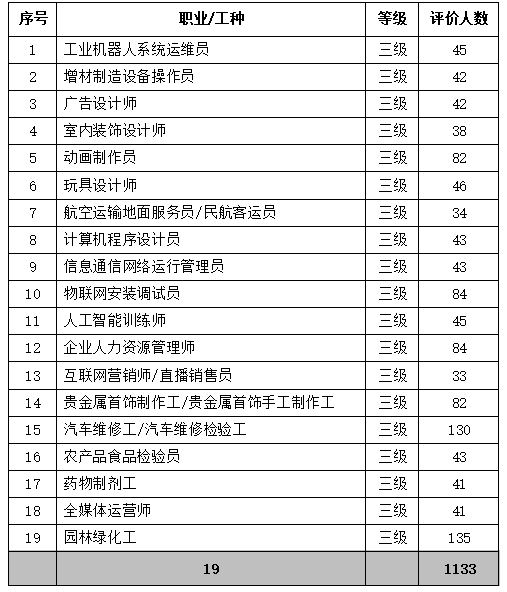 | 序号 | 职业/工种 | 等级 | 评价人数 |
|---|---|---|---|
| 1 | 工业机器人系统运维员 | 三级 | 45 |
| 2 | 增材制造设备操作员 | 三级 | 42 |
| 3 | 广告设计师 | 三级 | 42 |
| 4 | 室内装饰设计师 | 三级 | 38 |
| 5 | 动画制作员 | 三级 | 82 |
| 6 | 玩具设计师 | 三级 | 46 |
| 7 | 航空运输地面服务员/民航客运员 | 三级 | 34 |
| 8 | 计算机程序设计员 | 三级 | 43 |
| 9 | 信息通信网络运行管理员 | 三级 | 43 |
| 10 | 物联网安装调试员 | 三级 | 84 |
| 11 | 人工智能训练师 | 三级 | 45 |
| 12 | 企业人力资源管理师 | 三级 | 84 |
| 13 | 互联网营销师/直播销售员 | 三级 | 33 |
| 14 | 贵金属首饰制作工/贵金属首饰手工制作工 | 三级 | 82 |
| 15 | 汽车维修工/汽车维修检验工 | 三级 | 130 |
| 16 | 农产品食品检验员 | 三级 | 43 |
| 17 | 药物制剂工 | 三级 | 41 |
| 18 | 全媒体运营师 | 三级 | 41 |
| 19 | 园林绿化工 | 三级 | 135 |
| | 19 | | 1133 |